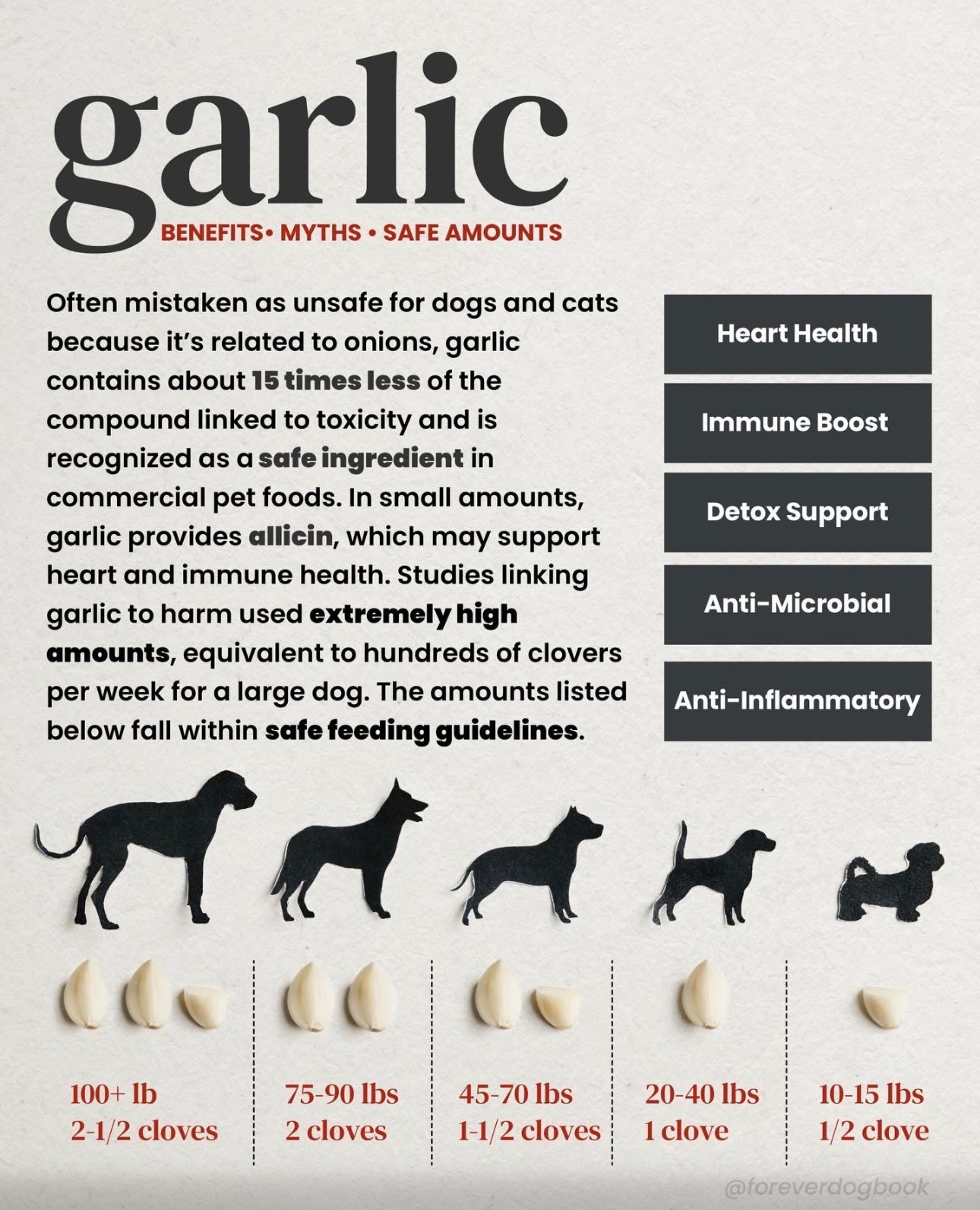 garlic

BENEFITS• MYTHS • SAFE AMOUNTS

Often mistaken as unsafe for dogs and cats because it's related to onions, garlic contains about 15 times less of the compound linked to toxicity and is recognized as a safe ingredient in commercial pet foods. In small amounts, garlic provides allicin, which may support heart and immune health. Studies linking garlic to harm used extremely high amounts, equivalent to hundreds of clovers per week for a large dog. The amounts listed below fall within safe feeding guidelines.

Heart Health

Immune Boost

Detox Support

Anti-Microbial

Anti-Inflammatory

100+ lb
2-1/2 cloves

75-90 lbs
2 cloves

45-70 lbs
1-1/2 cloves

20-40 lbs
1 clove

10-15 lbs
1/2 clove

@foreverdogbook